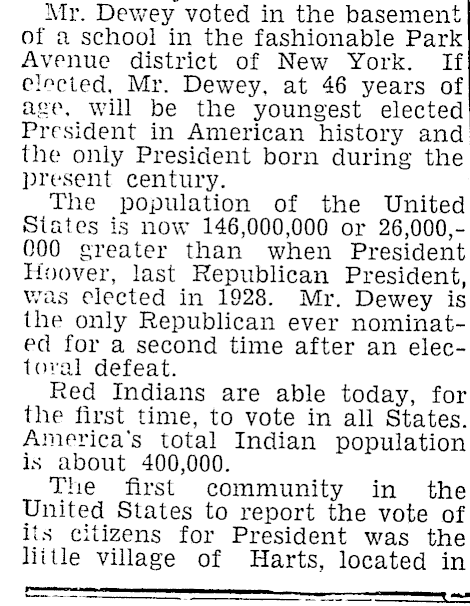 Mr. Dewey voted in the basement of a school in the fashionable Park Avenue district of New York. If elected, Mr. Dewey, at 46 years of age, will be the youngest elected President in American history and the only President born during the present century.

The population of the United States is now 146,000,000 or 26,000,000 greater than when President Hoover, last Republican President, was elected in 1928. Mr. Dewey is the only Republican ever nominated for a second time after an electoral defeat.

Red Indians are able today, for the first time, to vote in all States. America's total Indian population is about 400,000.

The first community in the United States to report the vote of its citizens for President was the little village of Harts, located in